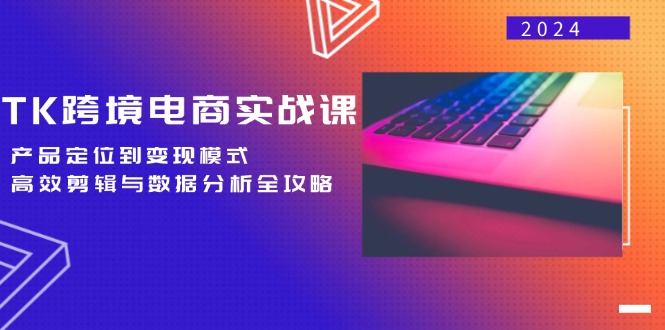 2024

TK跨境电商实战课

产品定位到变现模式
高效剪辑与数据分析全攻略